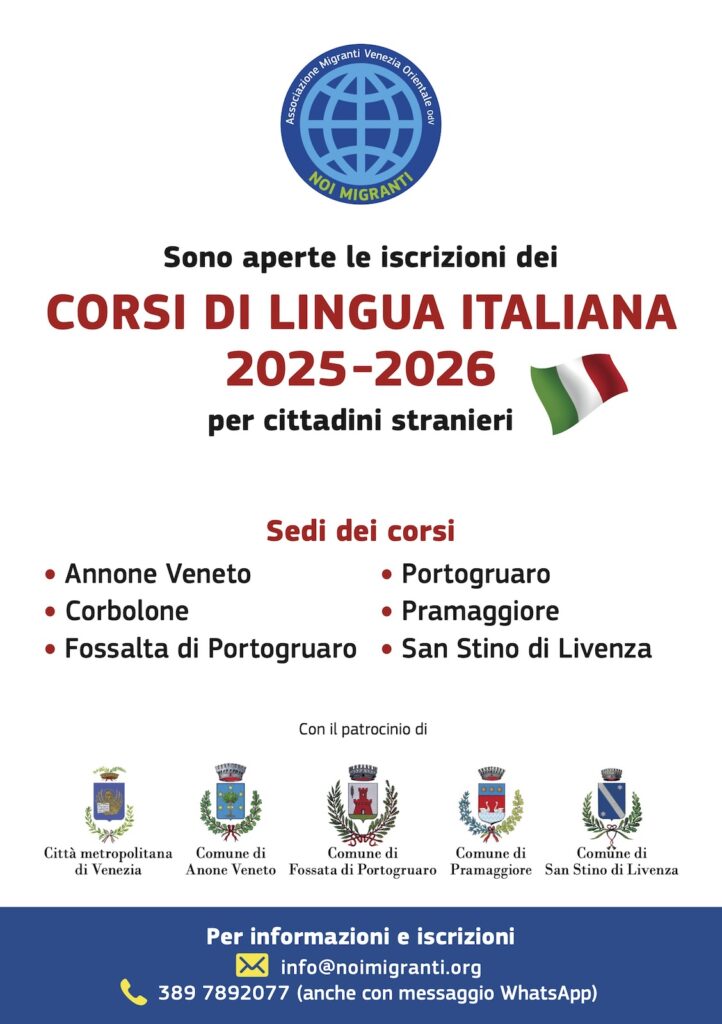 Associazione Migranti Venezia Orientale odv
NOI MIGRANTI

Sono aperte le iscrizioni dei
CORSI DI LINGUA ITALIANA
2025-2026
per cittadini stranieri

Sedi dei corsi
• Annone Veneto
• Corbolone
• Fossalta di Portogruaro
• Portogruaro
• Pramaggiore
• San Stino di Livenza

Con il patrocinio di

Città metropolitana di Venezia
Comune di Anone Veneto
Comune di Fossata di Portogruaro
Comune di Pramaggiore
Comune di San Stino di Livenza

Per informazioni e iscrizioni
info@noimigranti.org
389 7892077 (anche con messaggio WhatsApp)